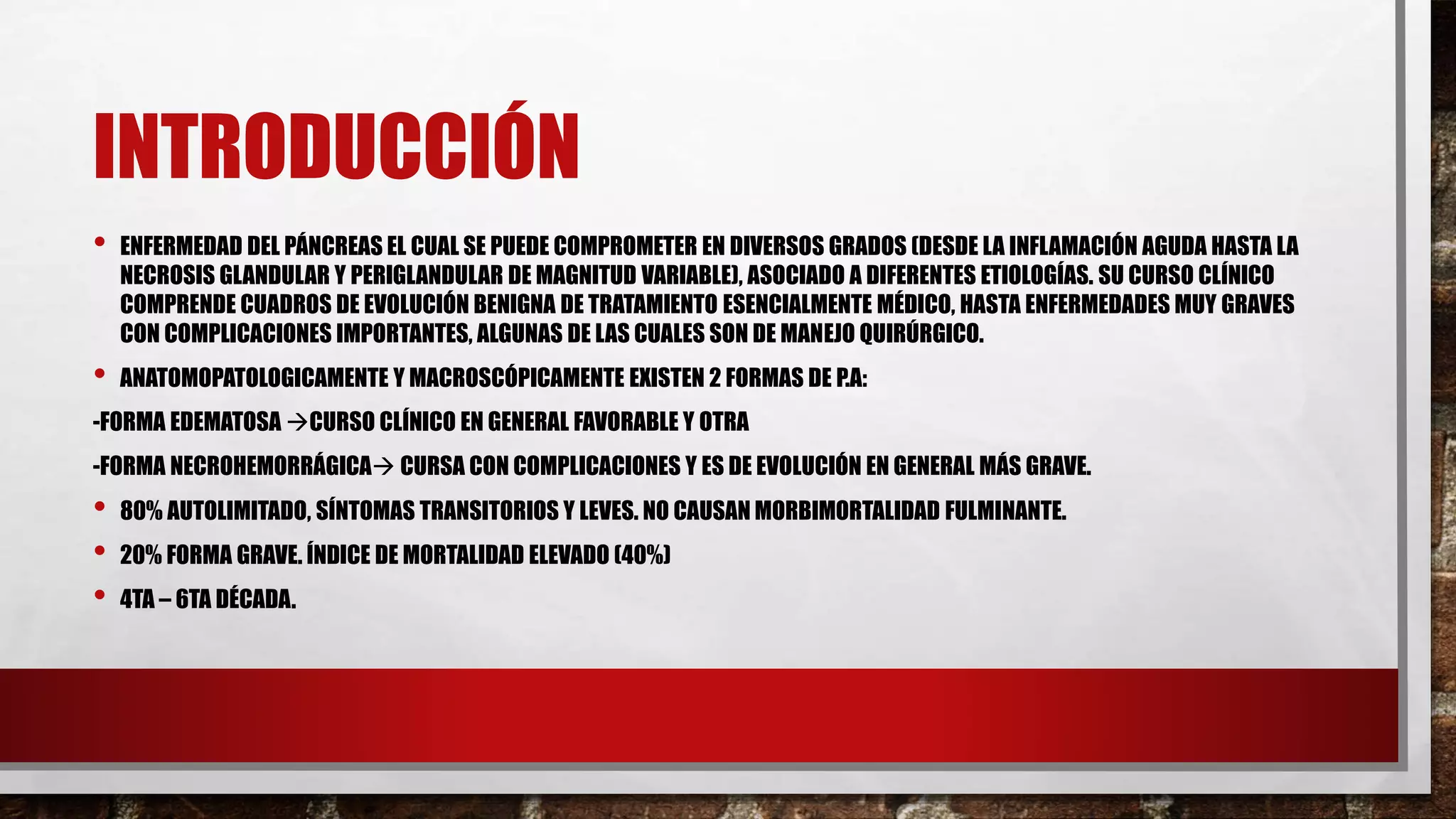 INTRODUCCIÓN

• ENFERMEDAD DEL PÁNCREAS EL CUAL SE PUEDE COMPROMETER EN DIVERSOS GRADOS (DESDE LA INFLAMACIÓN AGUDA HASTA LA NECROSIS GLANDULAR Y PERIGLANDULAR DE MAGNITUD VARIABLE), ASOCIADO A DIFERENTES ETIOLOGÍAS. SU CURSO CLÍNICO COMPRENDE CUADROS DE EVOLUCIÓN BENIGNA DE TRATAMIENTO ESENCIALMENTE MÉDICO, HASTA ENFERMEDADES MUY GRAVES CON COMPLICACIONES IMPORTANTES, ALGUNAS DE LAS CUALES SON DE MANEJO QUIRÚRGICO.

• ANATOMOPATOLOGICAMENTE Y MACROSCÓPICAMENTE EXISTEN 2 FORMAS DE P.A:

-FORMA EDEMATOSA →CURSO CLÍNICO EN GENERAL FAVORABLE Y OTRA

-FORMA NECROHEMORRÁGICA→ CURSA CON COMPLICACIONES Y ES DE EVOLUCIÓN EN GENERAL MÁS GRAVE.

• 80% AUTOLIMITADO, SÍNTOMAS TRANSITORIOS Y LEVES. NO CAUSAN MORBIMORTALIDAD FULMINANTE.

• 20% FORMA GRAVE. ÍNDICE DE MORTALIDAD ELEVADO (40%)

• 4TA – 6TA DÉCADA.